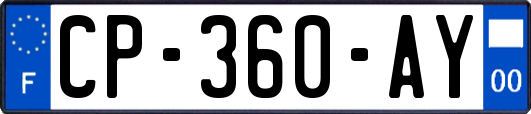 F

CP-360-AY

00